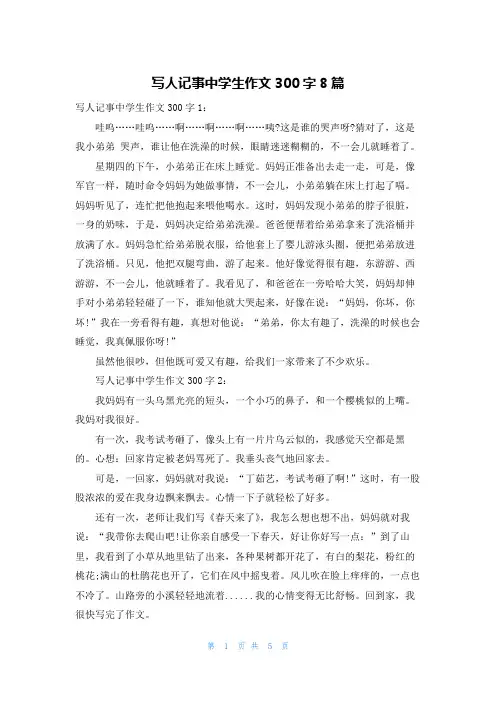 写人记事中学生作文 300 字 8 篇

写人记事中学生作文 300 字 1：

哇呜……哇呜……啊……啊……啊……咦?这是谁的哭声呀?猜对了，这是我小弟弟 哭声，谁让他在洗澡的时候，眼睛迷迷糊糊的，不一会儿就睡着了。

星期四的下午，小弟弟正在床上睡觉。妈妈正准备出去走一走，可是，像军官一样，随时命令妈妈为她做事情，不一会儿，小弟弟躺在床上打起了嗝。妈妈听见了，连忙把他抱起来喂他喝水。这时，妈妈发现小弟弟的脖子很脏，一身的奶味，于是，妈妈决定给弟弟洗澡。爸爸便帮着给弟弟拿来了洗浴桶并放满了水。妈妈急忙给弟弟脱衣服，给他套上了婴儿游泳头圈，便把弟弟放进了洗浴桶。只见，他把双腿弯曲，游了起来。他好像觉得很有趣，东游游、西游游，不一会儿，他就睡着了。我看见了，和爸爸在一旁哈哈大笑，妈妈却伸手对小弟弟轻轻碰了一下，谁知他就大哭起来，好像在说：“妈妈，你坏，你坏!”我在一旁看得有趣，真想对他说：“弟弟，你太有趣了，洗澡的时候也会睡觉，我真佩服你呀!”

虽然他很吵，但他既可爱又有趣，给我们一家带来了不少欢乐。

写人记事中学生作文 300 字 2：

我妈妈有一头乌黑光亮的短头，一个小巧的鼻子，和一个樱桃似的上嘴。我妈对我很好。

有一次，我考试考砸了，像头上有一片片乌云似的，我感觉天空都是黑的。心想：回家肯定被老妈骂死了。我垂头丧气地回家去。

可是，一回家，妈妈就对我说：“丁茹艺，考试考砸了啊!”这时，有一股股浓浓的爱在我身边飘来飘去。心情一下子就轻松了好多。

还有一次，老师让我们写《春天来了》，我怎么想也想不出，妈妈就对我说：“我带你去爬山吧!让你亲自感受一下春天，好让你好写一点：”到了山里，我看到了小草从地里钻了出来，各种果树都开花了，有白的梨花，粉红的桃花;满山的杜鹃花也开了，它们在风中摇曳着。风儿吹在脸上痒痒的，一点也不冷了。山路旁的小溪轻轻地流着......我的心情变得无比舒畅。回到家，我很快写完了作文。

第 1 页 共 5 页